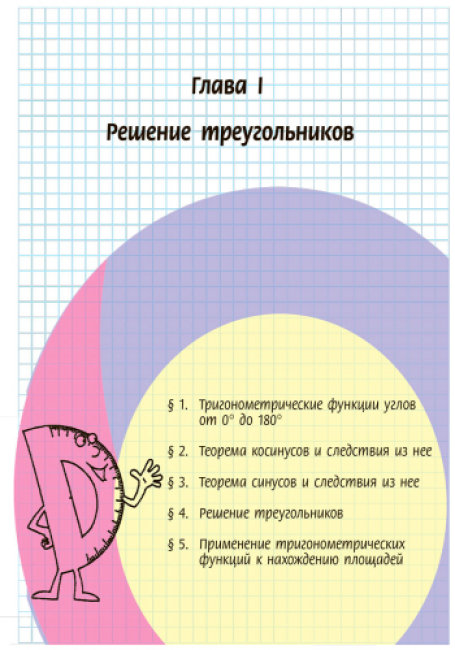 Глава I

Решение треугольников

§ 1. Тригонометрические функции углов от 0° до 180°

§ 2. Теорема косинусов и следствия из нее

§ 3. Теорема синусов и следствия из нее

§ 4. Решение треугольников

§ 5. Применение тригонометрических функций к нахождению площадей